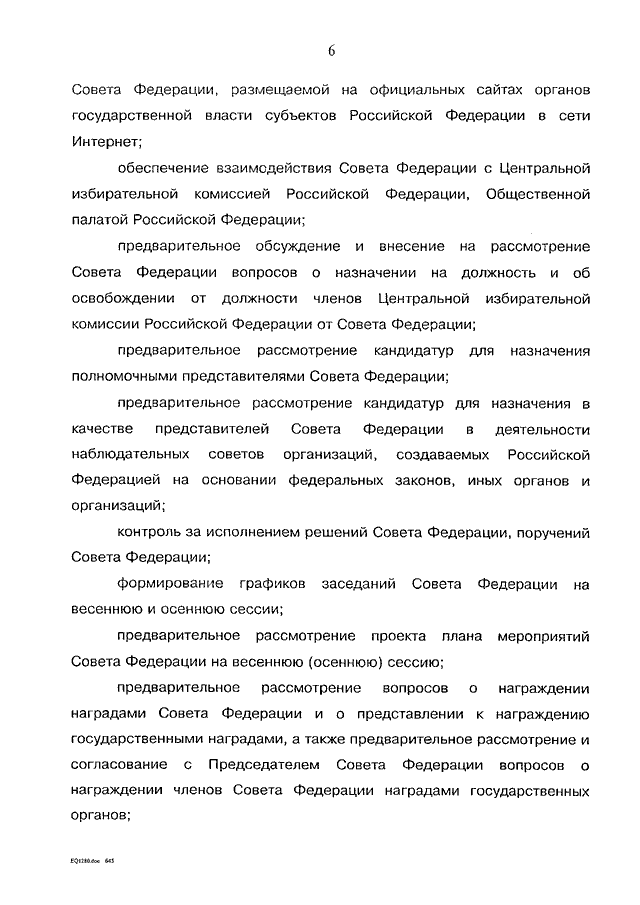 6

Совета Федерации, размещаемой на официальных сайтах органов государственной власти субъектов Российской Федерации в сети Интернет;

обеспечение взаимодействия Совета Федерации с Центральной избирательной комиссией Российской Федерации, Общественной палатой Российской Федерации;

предварительное обсуждение и внесение на рассмотрение Совета Федерации вопросов о назначении на должность и об освобождении от должности членов Центральной избирательной комиссии Российской Федерации от Совета Федерации;

предварительное рассмотрение кандидатур для назначения полномочными представителями Совета Федерации;

предварительное рассмотрение кандидатур для назначения в качестве представителей Совета Федерации в деятельности наблюдательных советов организаций, создаваемых Российской Федерацией на основании федеральных законов, иных органов и организаций;

контроль за исполнением решений Совета Федерации, поручений Совета Федерации;

формирование графиков заседаний Совета Федерации на весеннюю и осеннюю сессии;

предварительное рассмотрение проекта плана мероприятий Совета Федерации на весеннюю (осеннюю) сессию;

предварительное рассмотрение вопросов о награждении наградами Совета Федерации и о представлении к награждению государственными наградами, а также предварительное рассмотрение и согласование с Председателем Совета Федерации вопросов о награждении членов Совета Федерации наградами государственных органов;

EQ1280.doc 645